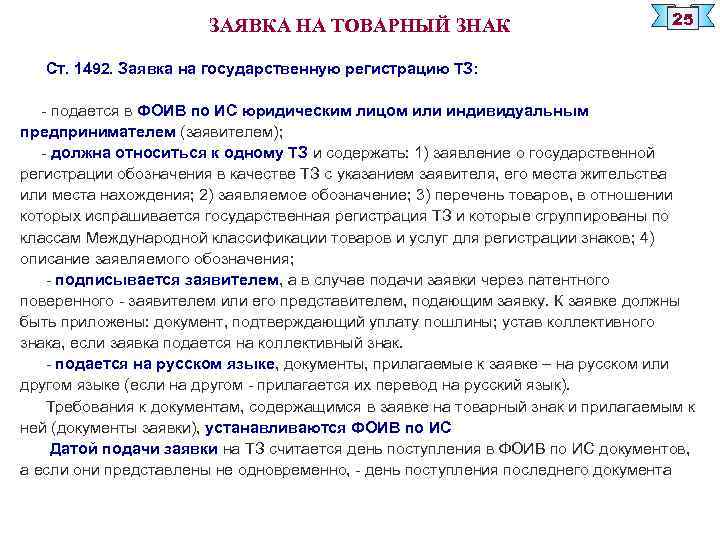 ЗАЯВКА НА ТОВАРНЫЙ ЗНАК

25

Ст. 1492. Заявка на государственную регистрацию ТЗ:

- подается в ФОИВ по ИС юридическим лицом или индивидуальным предпринимателем (заявителем);
- должна относиться к одному ТЗ и содержать: 1) заявление о государственной регистрации обозначения в качестве ТЗ с указанием заявителя, его места жительства или места нахождения; 2) заявляемое обозначение; 3) перечень товаров, в отношении которых испрашивается государственная регистрация ТЗ и которые сгруппированы по классам Международной классификации товаров и услуг для регистрации знаков; 4) описание заявляемого обозначения;
- подписывается заявителем, а в случае подачи заявки через патентного поверенного - заявителем или его представителем, подающим заявку. К заявке должны быть приложены: документ, подтверждающий уплату пошлины; устав коллективного знака, если заявка подается на коллективный знак.
- подается на русском языке, документы, прилагаемые к заявке – на русском или другом языке (если на другом - прилагается их перевод на русский язык).
Требования к документам, содержащимся в заявке на товарный знак и прилагаемым к ней (документы заявки), устанавливаются ФОИВ по ИС
Датой подачи заявки на ТЗ считается день поступления в ФОИВ по ИС документов, а если они представлены не одновременно, - день поступления последнего документа